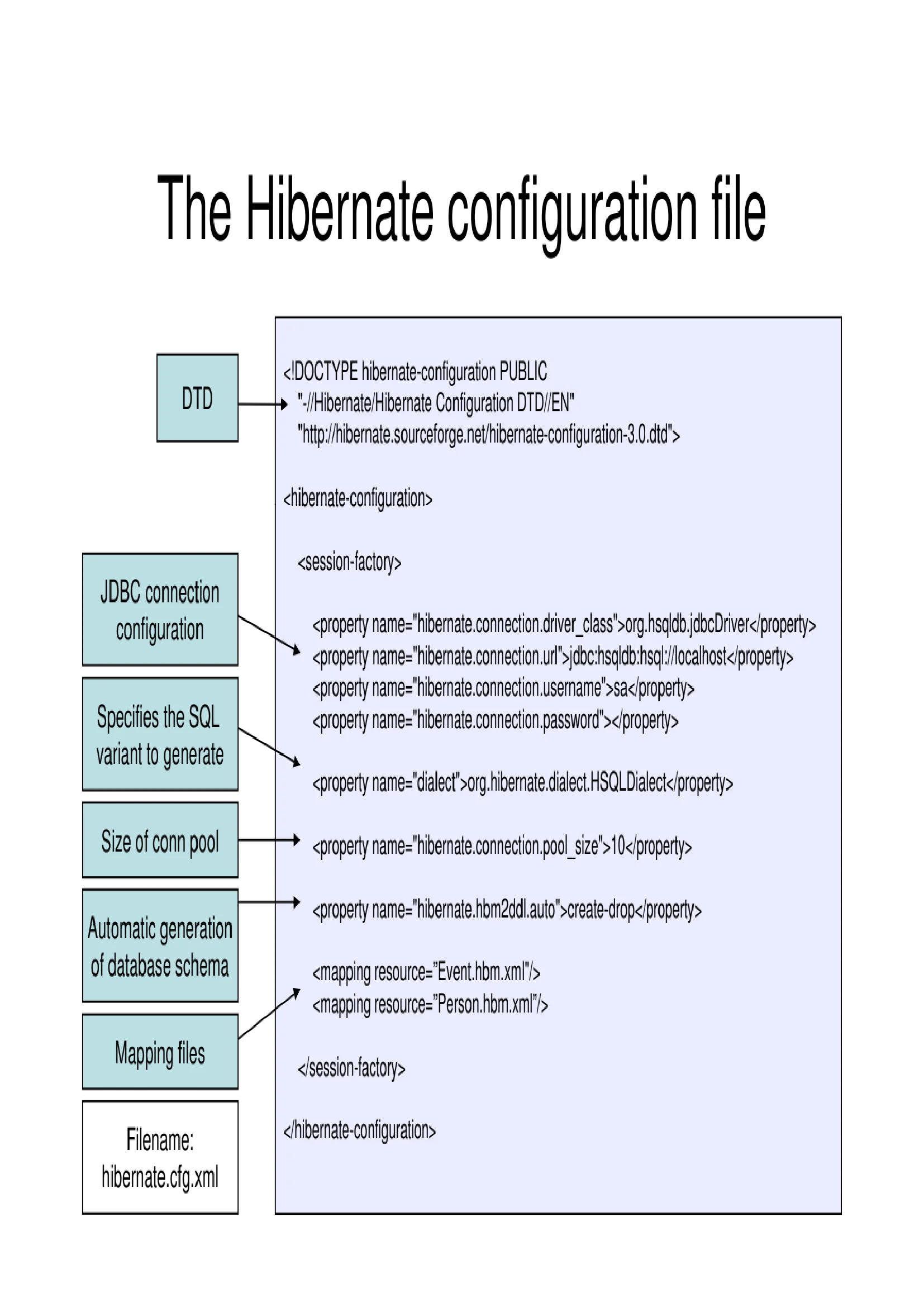 The Hibernate configuration file

DTD

JDBC connection configuration

Specifies the SQL variant to generate

Size of conn pool

Automatic generation of database schema

Mapping files

Filename:
hibernate.cfg.xml

<!DOCTYPE hibernate-configuration PUBLIC
"-//Hibernate/Hibernate Configuration DTD//EN"
"http://hibernate.sourceforge.net/hibernate-configuration-3.0.dtd">

<hibernate-configuration>

<session-factory>

<property name="hibernate.connection.driver_class">org.hsqldb.jdbcDriver</property>
<property name="hibernate.connection.url">jdbc:hsqldb:hsql://localhost</property>
<property name="hibernate.connection.username">sa</property>
<property name="hibernate.connection.password"></property>

<property name="dialect">org.hibernate.dialect.HSQLDialect</property>

<property name="hibernate.connection.pool_size">10</property>

<property name="hibernate.hbm2ddl.auto">create-drop</property>

<mapping resource="Event.hbm.xml"/>
<mapping resource="Person.hbm.xml"/>

</session-factory>

</hibernate-configuration>